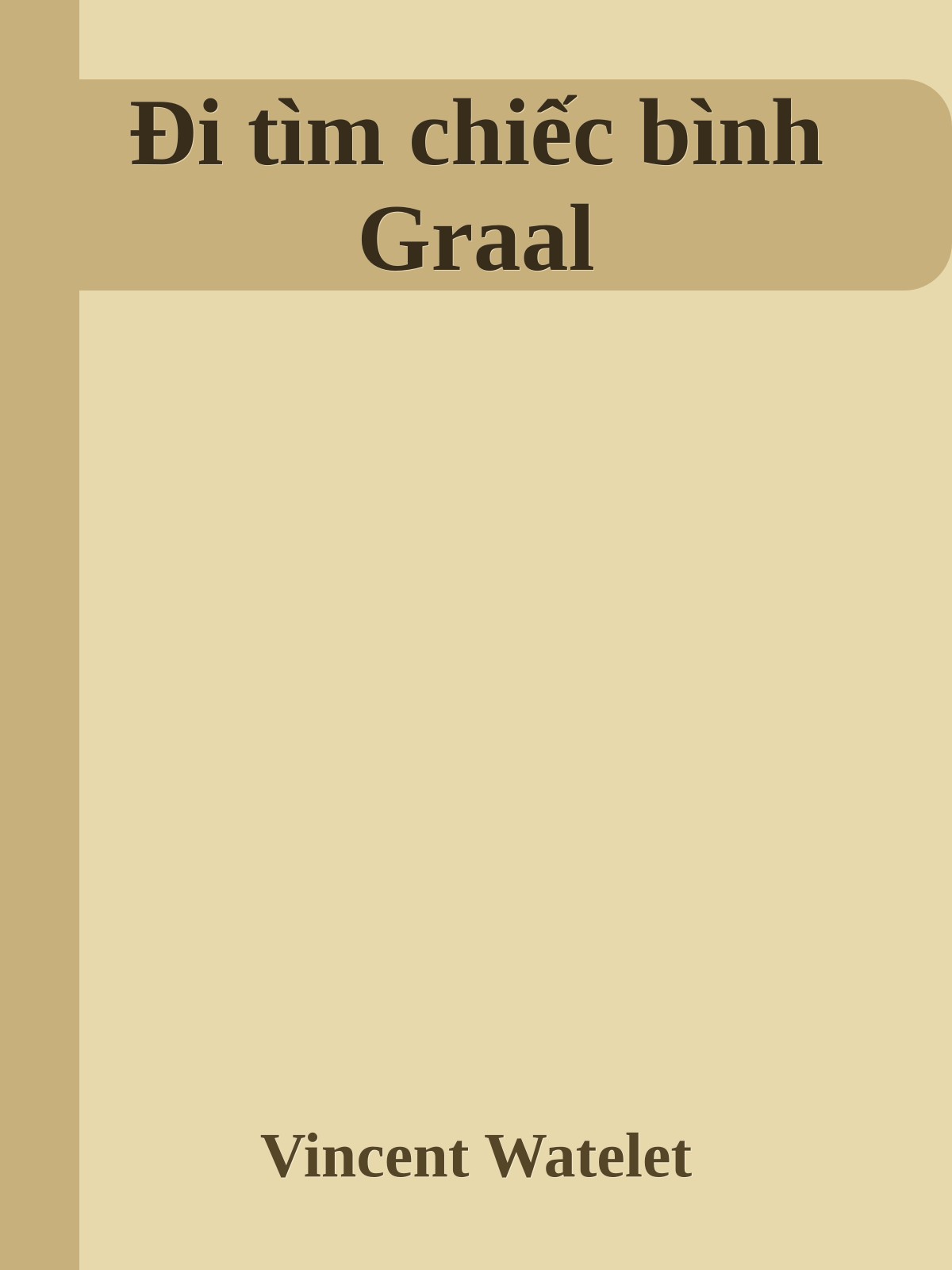 Đi tìm chiếc bình Graal

Vincent Watelet